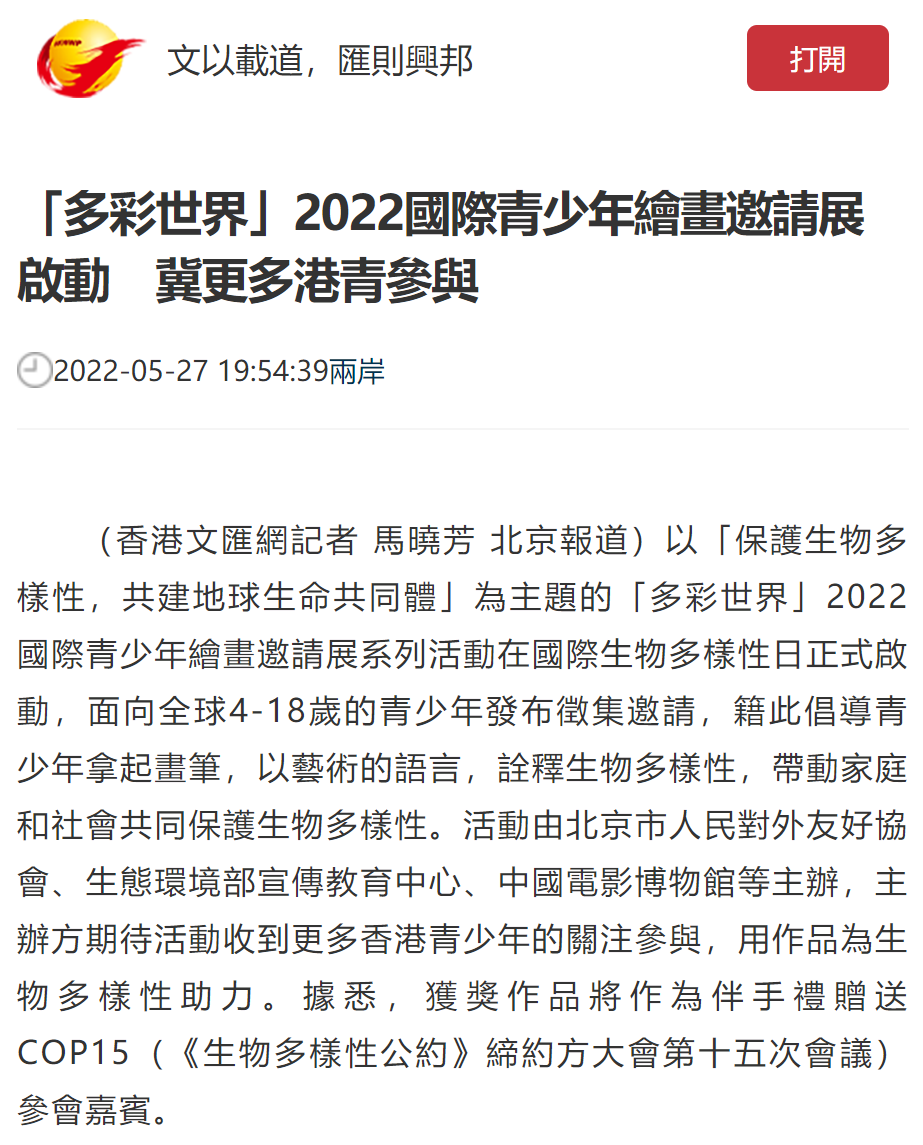 文以載道，匯則興邦

打開

「多彩世界」2022國際青少年繪畫邀請展啟動　冀更多港青參與

2022-05-27 19:54:39兩岸

（香港文匯網記者 馬曉芳 北京報道）以「保護生物多樣性，共建地球生命共同體」為主題的「多彩世界」2022國際青少年繪畫邀請展系列活動在國際生物多樣性日正式啟動，面向全球4-18歲的青少年發布徵集邀請，籍此倡導青少年拿起畫筆，以藝術的語言，詮釋生物多樣性，帶動家庭和社會共同保護生物多樣性。活動由北京市人民對外友好協會、生態環境部宣傳教育中心、中國電影博物館等主辦，主辦方期待活動收到更多香港青少年的關注參與，用作品為生物多樣性助力。據悉，獲獎作品將作為伴手禮贈送COP15（《生物多樣性公約》締約方大會第十五次會議）參會嘉賓。